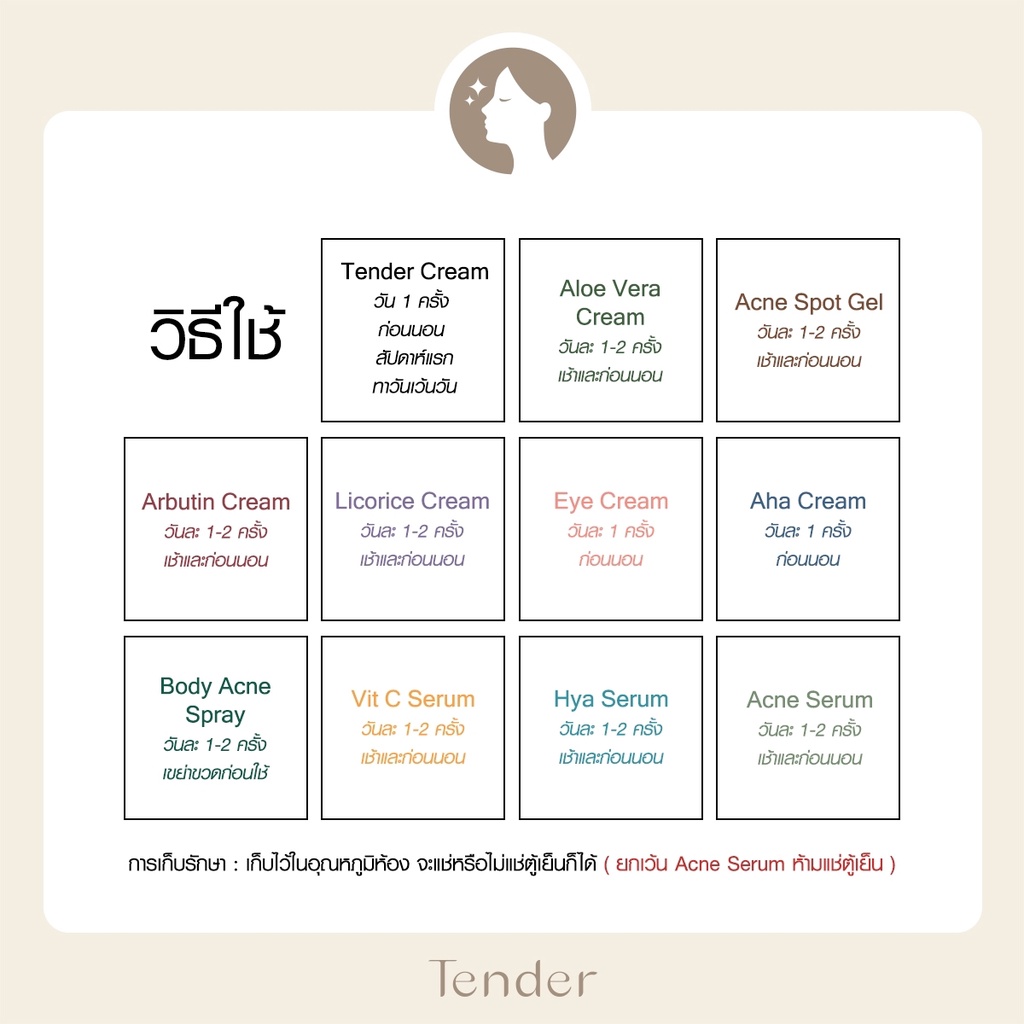 วิธีใช้

Tender Cream
วัน 1 ครั้ง
ก่อนนอน
สัปดาห์แรก
ทาวันเว้นวัน

Aloe Vera Cream
วันละ 1-2 ครั้ง
เช้าและก่อนนอน

Acne Spot Gel
วันละ 1-2 ครั้ง
เช้าและก่อนนอน

Arbutin Cream
วันละ 1-2 ครั้ง
เช้าและก่อนนอน

Licorice Cream
วันละ 1-2 ครั้ง
เช้าและก่อนนอน

Eye Cream
วันละ 1 ครั้ง
ก่อนนอน

Aha Cream
วันละ 1 ครั้ง
ก่อนนอน

Body Acne Spray
วันละ 1-2 ครั้ง
เขย่าขวดก่อนใช้

Vit C Serum
วันละ 1-2 ครั้ง
เช้าและก่อนนอน

Hya Serum
วันละ 1-2 ครั้ง
เช้าและก่อนนอน

Acne Serum
วันละ 1-2 ครั้ง
เช้าและก่อนนอน

การเก็บรักษา : เก็บไว้ในอุณหภูมิห้อง จะแช่หรือไม่แช่ตู้เย็นก็ได้ ( ยกเว้น Acne Serum ห้ามแช่ตู้เย็น )

Tender